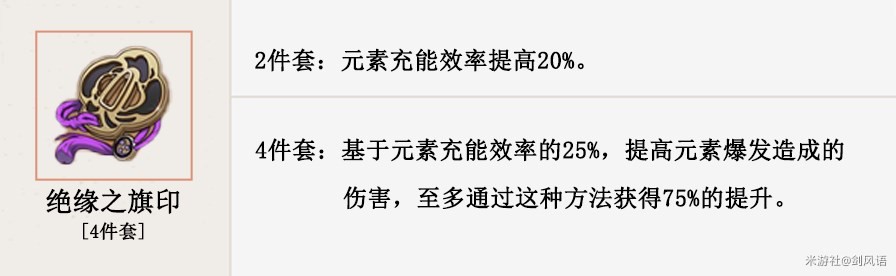 绝缘之旗印
[4件套]

2件套：元素充能效率提高20%。

4件套：基于元素充能效率的25%，提高元素爆发造成的伤害，至多通过这种方法获得75%的提升。

米游社@剑风语